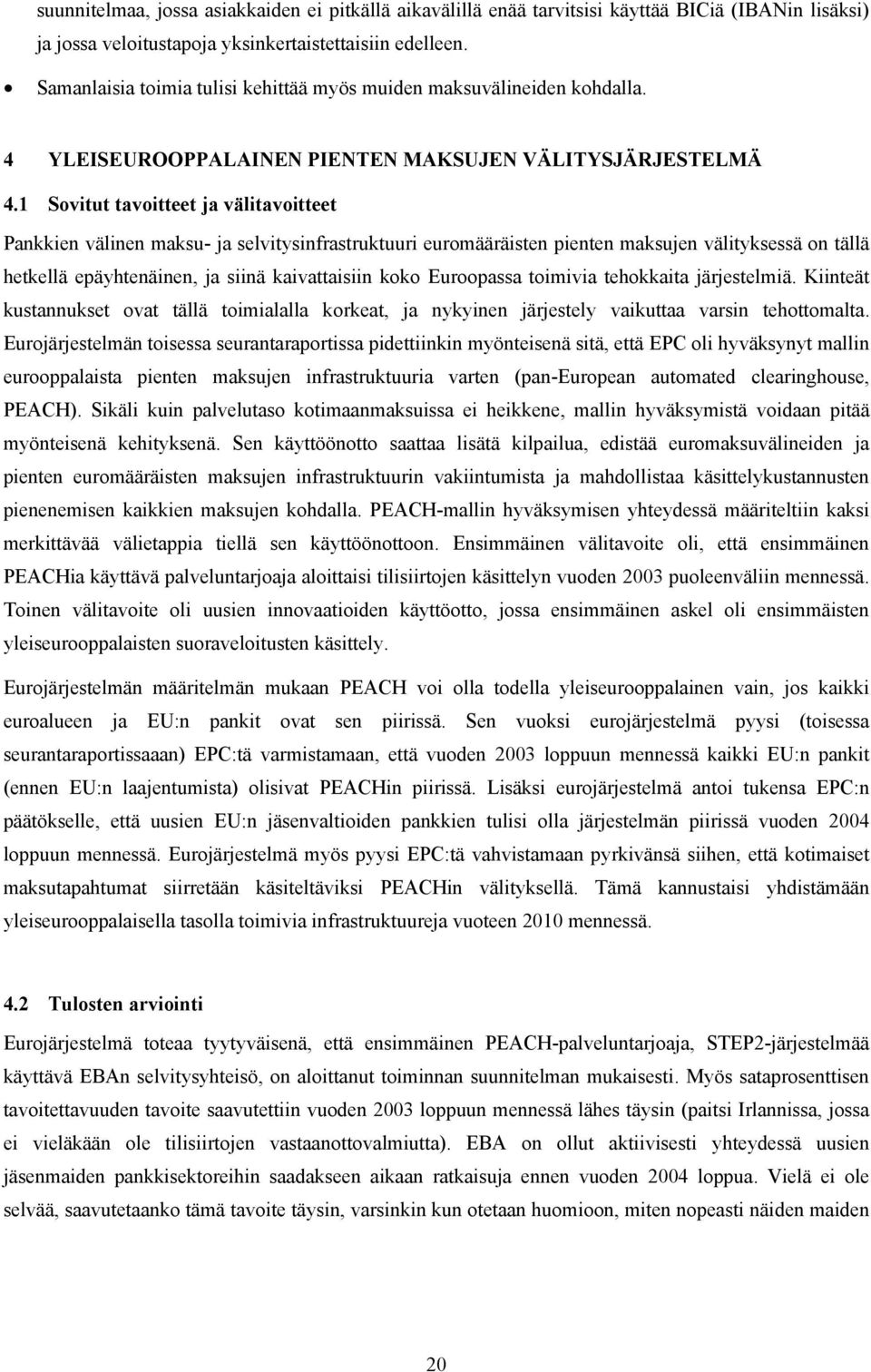 suunnitelmaa, jossa asiakkaiden ei pitkällä aikavälillä enää tarvitsisi käyttää BICiä (IBANin lisäksi) ja jossa veloitustapoja yksinkertaistettaisiin edelleen.

• Samanlaisia toimia tulisi kehittää myös muiden maksuvälineiden kohdalla.

4 YLEISEUROOPPALAINEN PIENTEN MAKSUJEN VÄLITYSJÄRJESTELMÄ

4.1 Sovitut tavoitteet ja välitavoitteet

Pankkien välinen maksu- ja selvitysinfrastruktuuri euromääräisten pienten maksujen välityksessä on tällä hetkellä epäyhtenäinen, ja siinä kaivattaisiin koko Euroopassa toimivia tehokkaita järjestelmiä. Kiinteät kustannukset ovat tällä toimialalla korkeat, ja nykyinen järjestely vaikuttaa varsin tehottomalta. Eurojärjestelmän toisessa seurantaraportissa pidettiinkin myönteisenä sitä, että EPC oli hyväksynyt mallin eurooppalaista pienten maksujen infrastruktuuria varten (pan-European automated clearinghouse, PEACH). Sikäli kuin palvelutaso kotimaanmaksuissa ei heikkene, mallin hyväksymistä voidaan pitää myönteisenä kehityksenä. Sen käyttöönotto saattaa lisätä kilpailua, edistää euromaksuvälineiden ja pienten euromääräisten maksujen infrastruktuurin vakiintumista ja mahdollistaa käsittelykustannusten pienenemisen kaikkien maksujen kohdalla. PEACH-mallin hyväksymisen yhteydessä määriteltiin kaksi merkittävää välietappia tiellä sen käyttöönottoon. Ensimmäinen välitavoite oli, että ensimmäinen PEACHia käyttävä palveluntarjoaja aloittaisi tilisiirtojen käsittelyn vuoden 2003 puoleenväliin mennessä. Toinen välitavoite oli uusien innovaatioiden käyttöotto, jossa ensimmäinen askel oli ensimmäisten yleiseurooppalaisten suoraveloitusten käsittely.

Eurojärjestelmän määritelmän mukaan PEACH voi olla todella yleiseurooppalainen vain, jos kaikki euroalueen ja EU:n pankit ovat sen piirissä. Sen vuoksi eurojärjestelmä pyysi (toisessa seurantaraportissaaan) EPC:tä varmistamaan, että vuoden 2003 loppuun mennessä kaikki EU:n pankit (ennen EU:n laajentumista) olisivat PEACHin piirissä. Lisäksi eurojärjestelmä antoi tukensa EPC:n päätökselle, että uusien EU:n jäsenvaltioiden pankkien tulisi olla järjestelmän piirissä vuoden 2004 loppuun mennessä. Eurojärjestelmä myös pyysi EPC:tä vahvistamaan pyrkivänsä siihen, että kotimaiset maksutapahtumat siirretään käsiteltäviksi PEACHin välityksellä. Tämä kannustaisi yhdistämään yleiseurooppalaisella tasolla toimivia infrastruktuureja vuoteen 2010 mennessä.

4.2 Tulosten arviointi

Eurojärjestelmä toteaa tyytyväisenä, että ensimmäinen PEACH-palveluntarjoaja, STEP2-järjestelmää käyttävä EBAn selvitysyhteisö, on aloittanut toiminnan suunnitelman mukaisesti. Myös sataprosenttisen tavoitettavuuden tavoite saavutettiin vuoden 2003 loppuun mennessä lähes täysin (paitsi Irlannissa, jossa ei vieläkään ole tilisiirtojen vastaanottovalmiutta). EBA on ollut aktiivisesti yhteydessä uusien jäsenmaiden pankkisektoreihin saadakseen aikaan ratkaisuja ennen vuoden 2004 loppua. Vielä ei ole selvää, saavutetaanko tämä tavoite täysin, varsinkin kun otetaan huomioon, miten nopeasti näiden maiden

20